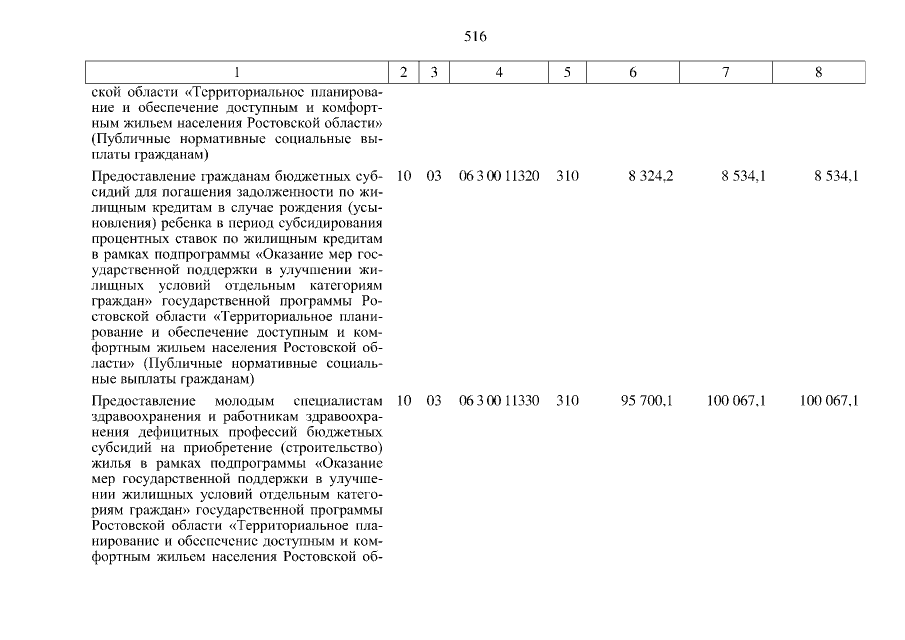 516

| 1 | 2 | 3 | 4 | 5 | 6 | 7 | 8 |
|---|---|---|---|---|---|---|---|
| ской области «Территориальное планирование и обеспечение доступным и комфортным жильем населения Ростовской области» (Публичные нормативные социальные выплаты гражданам) | | | | | | | |
| Предоставление гражданам бюджетных субсидий для погашения задолженности по жилищным кредитам в случае рождения (усыновления) ребенка в период субсидирования процентных ставок по жилищным кредитам в рамках подпрограммы «Оказание мер государственной поддержки в улучшении жилищных условий отдельным категориям граждан» государственной программы Ростовской области «Территориальное планирование и обеспечение доступным и комфортным жильем населения Ростовской области» (Публичные нормативные социальные выплаты гражданам) | 10 | 03 | 06 3 00 11320 | 310 | 8 324,2 | 8 534,1 | 8 534,1 |
| Предоставление молодым специалистам здравоохранения и работникам здравоохранения дефицитных профессий бюджетных субсидий на приобретение (строительство) жилья в рамках подпрограммы «Оказание мер государственной поддержки в улучшении жилищных условий отдельным категориям граждан» государственной программы Ростовской области «Территориальное планирование и обеспечение доступным и комфортным жильем населения Ростовской об- | 10 | 03 | 06 3 00 11330 | 310 | 95 700,1 | 100 067,1 | 100 067,1 |